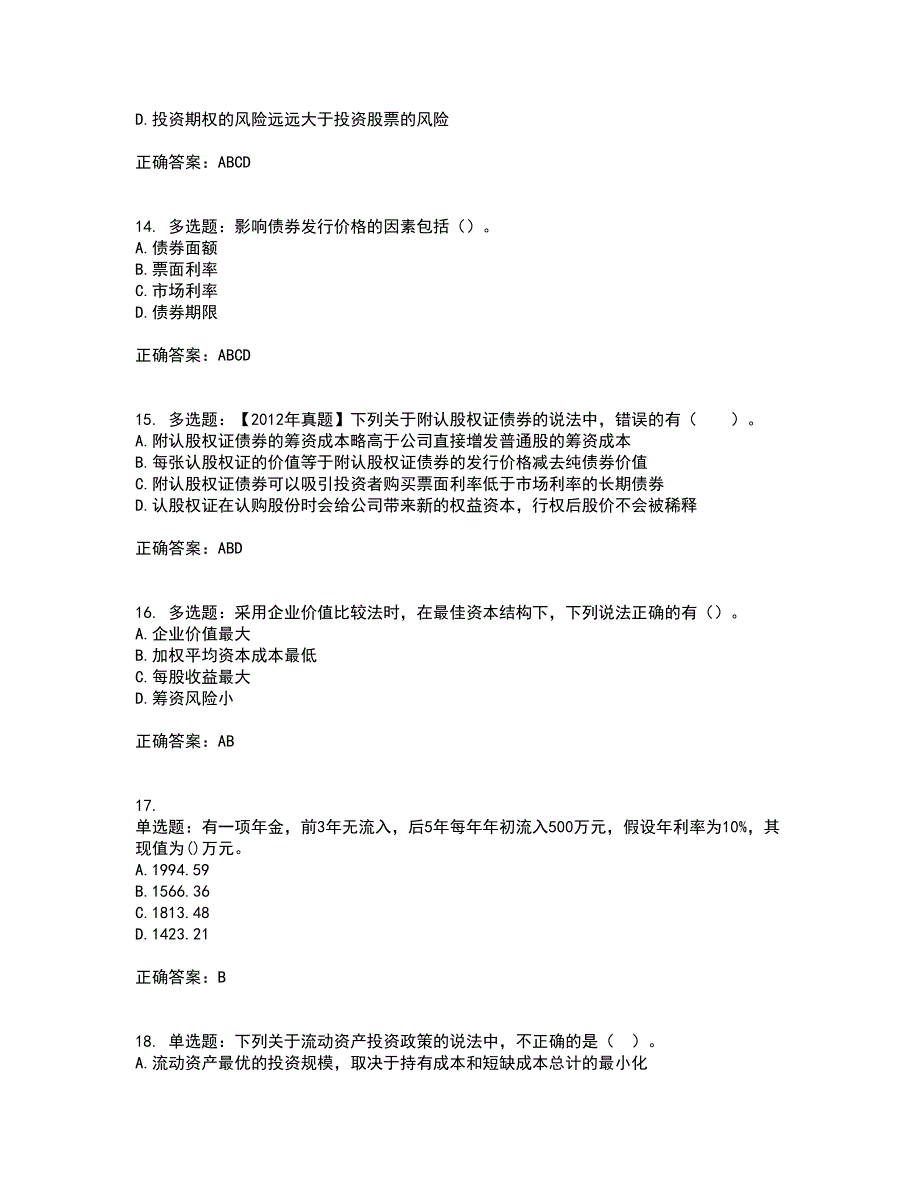 D.投资期权的风险远远大于投资股票的风险

正确答案：ABCD

14. 多选题：影响债券发行价格的因素包括（）。
A.债券面额
B.票面利率
C.市场利率
D.债券期限

正确答案：ABCD

15. 多选题：【2012年真题】下列关于附认股权证债券的说法中，错误的有（　　）。
A.附认股权证债券的筹资成本略高于公司直接增发普通股的筹资成本
B.每张认股权证的价值等于附认股权证债券的发行价格减去纯债券价值
C.附认股权证债券可以吸引投资者购买票面利率低于市场利率的长期债券
D.认股权证在认购股份时会给公司带来新的权益资本，行权后股价不会被稀释

正确答案：ABD

16. 多选题：采用企业价值比较法时，在最佳资本结构下，下列说法正确的有（）。
A.企业价值最大
B.加权平均资本成本最低
C.每股收益最大
D.筹资风险小

正确答案：AB

17.
单选题：有一项年金，前3年无流入，后5年每年年初流入500万元，假设年利率为10%，其现值为()万元。
A.1994.59
B.1566.36
C.1813.48
D.1423.21

正确答案：B

18. 单选题：下列关于流动资产投资政策的说法中，不正确的是（ ）。
A.流动资产最优的投资规模，取决于持有成本和短缺成本总计的最小化